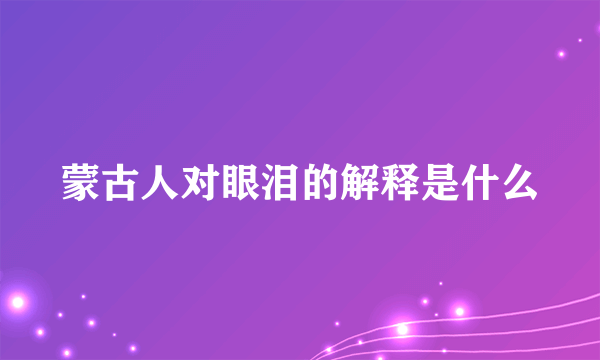 蒙古人对眼泪的解释是什么